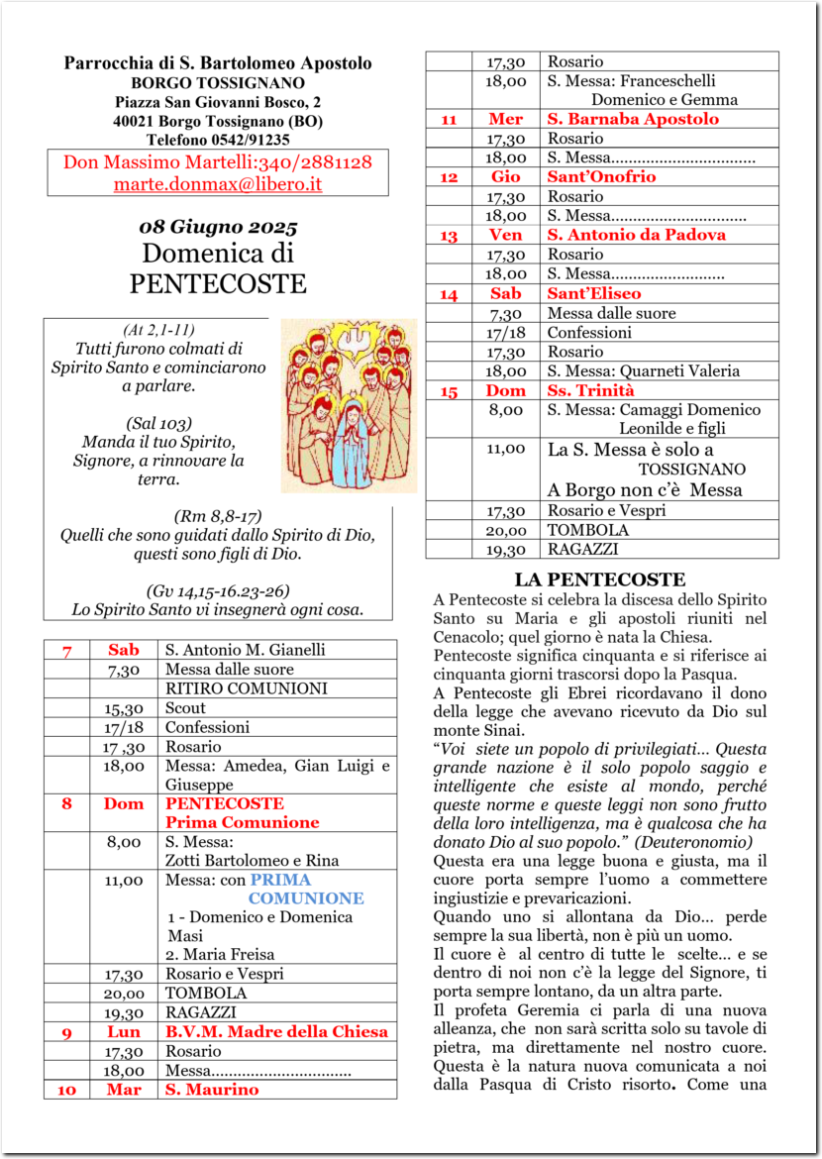 Parrocchia di S. Bartolomeo Apostolo
BORGO TOSSIGNANO
Piazza San Giovanni Bosco, 2
40021 Borgo Tossignano (BO)
Telefono 0542/91235

Don Massimo Martelli:340/2881128
marte.donmax@libero.it

08 Giugno 2025
Domenica di
PENTECOSTE

(At 2,1-11)
Tutti furono colmati di Spirito Santo e cominciarono a parlare.

(Sal 103)
Manda il tuo Spirito, Signore, a rinnovare la terra.

(Rm 8,8-17)
Quelli che sono guidati dallo Spirito di Dio, questi sono figli di Dio.

(Gv 14,15-16.23-26)
Lo Spirito Santo vi insegnerà ogni cosa.

| 7 | Sab | S. Antonio M. Gianelli |
|---|---|---|
| | 7,30 | Messa dalle suore |
| | | RITIRO COMUNIONI |
| | 15,30 | Scout |
| | 17/18 | Confessioni |
| | 17 ,30 | Rosario |
| | 18,00 | Messa: Amedea, Gian Luigi e Giuseppe |
| 8 | Dom | PENTECOSTE Prima Comunione |
| | 8,00 | S. Messa: Zotti Bartolomeo e Rina |
| | 11,00 | Messa: con PRIMA COMUNIONE 1 - Domenico e Domenica Masi 2. Maria Freisa |
| | 17,30 | Rosario e Vespri |
| | 20,00 | TOMBOLA |
| | 19,30 | RAGAZZI |
| 9 | Lun | B.V.M. Madre della Chiesa |
| | 17,30 | Rosario |
| | 18,00 | Messa |
| 10 | Mar | S. Maurino |

| | 17,30 | Rosario |
|---|---|---|
| | 18,00 | S. Messa: Franceschelli Domenico e Gemma |
| 11 | Mer | S. Barnaba Apostolo |
| | 17,30 | Rosario |
| | 18,00 | S. Messa |
| 12 | Gio | Sant'Onofrio |
| | 17,30 | Rosario |
| | 18,00 | S. Messa |
| 13 | Ven | S. Antonio da Padova |
| | 17,30 | Rosario |
| | 18,00 | S. Messa |
| 14 | Sab | Sant'Eliseo |
| | 7,30 | Messa dalle suore |
| | 17/18 | Confessioni |
| | 17,30 | Rosario |
| | 18,00 | S. Messa: Quarneti Valeria |
| 15 | Dom | Ss. Trinità |
| | 8,00 | S. Messa: Camaggi Domenico Leonilde e figli |
| | 11,00 | La S. Messa è solo a TOSSIGNANO A Borgo non c'è Messa |
| | 17,30 | Rosario e Vespri |
| | 20,00 | TOMBOLA |
| | 19,30 | RAGAZZI |

LA PENTECOSTE

A Pentecoste si celebra la discesa dello Spirito Santo su Maria e gli apostoli riuniti nel Cenacolo; quel giorno è nata la Chiesa.
Pentecoste significa cinquanta e si riferisce ai cinquanta giorni trascorsi dopo la Pasqua.
A Pentecoste gli Ebrei ricordavano il dono della legge che avevano ricevuto da Dio sul monte Sinai.
"Voi siete un popolo di privilegiati… Questa grande nazione è il solo popolo saggio e intelligente che esiste al mondo, perché queste norme e queste leggi non sono frutto della loro intelligenza, ma è qualcosa che ha donato Dio al suo popolo." (Deuteronomio)
Questa era una legge buona e giusta, ma il cuore porta sempre l'uomo a commettere ingiustizie e prevaricazioni.
Quando uno si allontana da Dio… perde sempre la sua libertà, non è più un uomo.
Il cuore è al centro di tutte le scelte… e se dentro di noi non c'è la legge del Signore, ti porta sempre lontano, da un altra parte.
Il profeta Geremia ci parla di una nuova alleanza, che non sarà scritta solo su tavole di pietra, ma direttamente nel nostro cuore. Questa è la natura nuova comunicata a noi dalla Pasqua di Cristo risorto. Come una